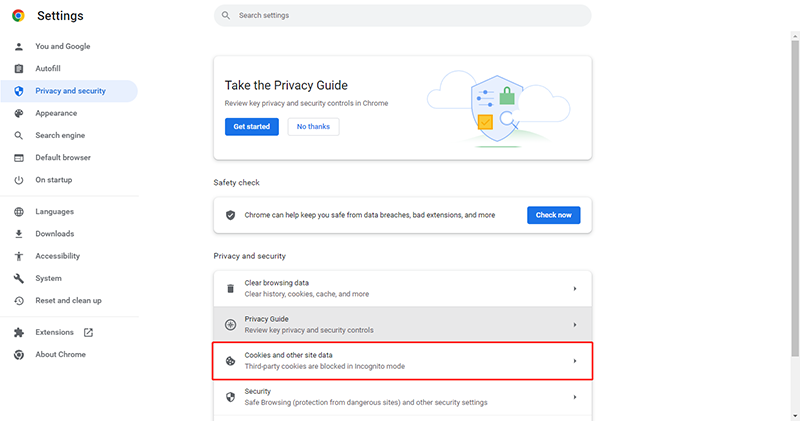 Settings

Search settings

You and Google
Autofill
Privacy and security
Appearance
Search engine
Default browser
On startup

Languages
Downloads
Accessibility
System
Reset and clean up

Extensions
About Chrome

Take the Privacy Guide
Review key privacy and security controls in Chrome
Get started
No thanks

Safety check
Chrome can help keep you safe from data breaches, bad extensions, and more
Check now

Privacy and security
Clear browsing data
Clear history, cookies, cache, and more
Privacy Guide
Review key privacy and security controls
Cookies and other site data
Third-party cookies are blocked in Incognito mode
Security
Safe Browsing (protection from dangerous sites) and other security settings